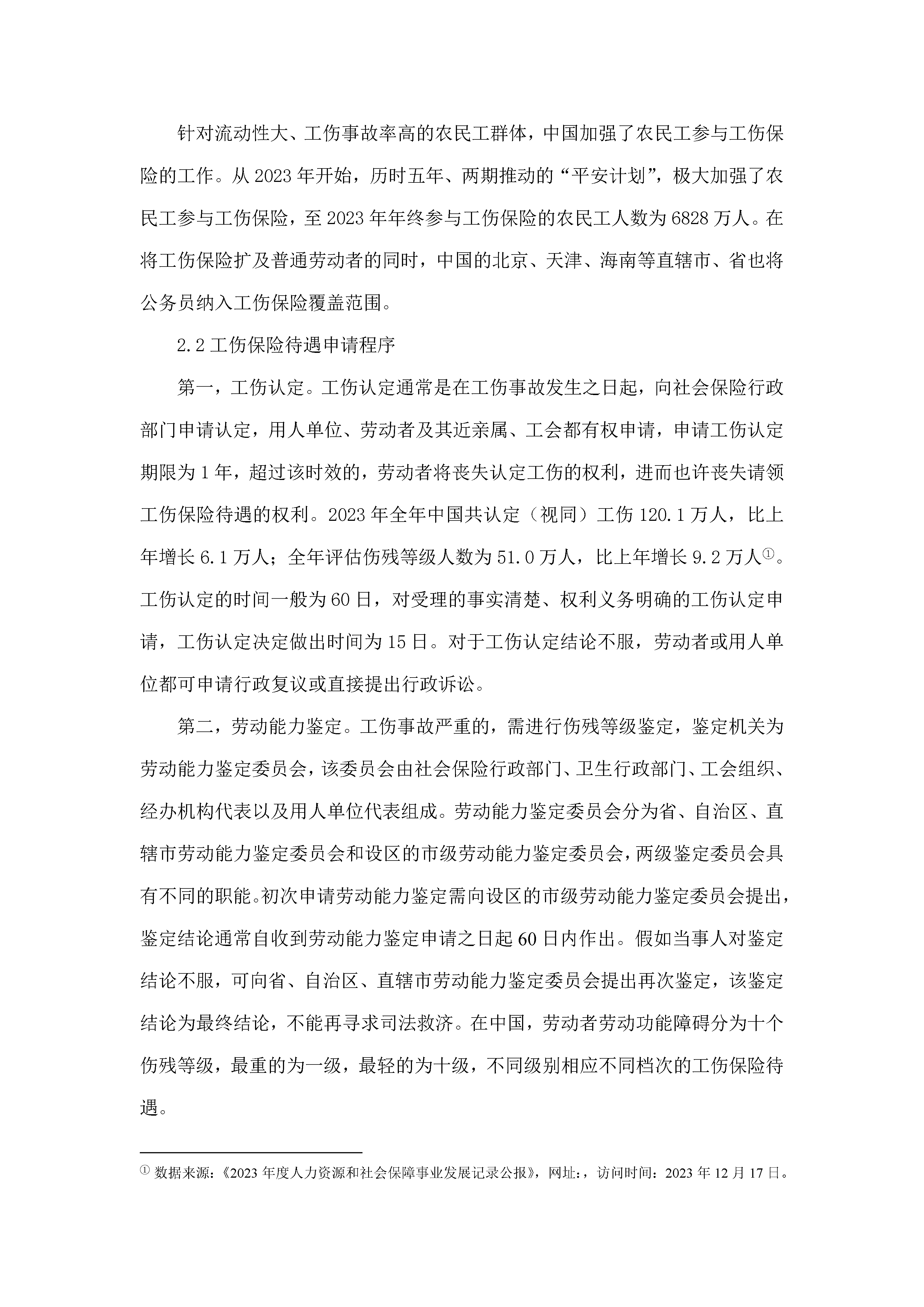 针对流动性大、工伤事故率高的农民工群体，中国加强了农民工参与工伤保险的工作。从 2023 年开始，历时五年、两期推动的“平安计划”，极大加强了农民工参与工伤保险，至 2023 年年终参与工伤保险的农民工人数为 6828 万人。在将工伤保险扩及普通劳动者的同时，中国的北京、天津、海南等直辖市、省也将公务员纳入工伤保险覆盖范围。

2.2 工伤保险待遇申请程序

第一，工伤认定。工伤认定通常是在工伤事故发生之日起，向社会保险行政部门申请认定，用人单位、劳动者及其近亲属、工会都有权申请，申请工伤认定期限为 1 年，超过该时效的，劳动者将丧失认定工伤的权利，进而也许丧失请领工伤保险待遇的权利。2023 年全年中国共认定（视同）工伤 120.1 万人，比上年增长 6.1 万人；全年评估伤残等级人数为 51.0 万人，比上年增长 9.2 万人①。工伤认定的时间一般为 60 日，对受理的事实清楚、权利义务明确的工伤认定申请，工伤认定决定做出时间为 15 日。对于工伤认定结论不服，劳动者或用人单位都可申请行政复议或直接提出行政诉讼。

第二，劳动能力鉴定。工伤事故严重的，需进行伤残等级鉴定，鉴定机关为劳动能力鉴定委员会，该委员会由社会保险行政部门、卫生行政部门、工会组织、经办机构代表以及用人单位代表组成。劳动能力鉴定委员会分为省、自治区、直辖市劳动能力鉴定委员会和设区的市级劳动能力鉴定委员会，两级鉴定委员会具有不同的职能。初次申请劳动能力鉴定需向设区的市级劳动能力鉴定委员会提出，鉴定结论通常自收到劳动能力鉴定申请之日起 60 日内作出。假如当事人对鉴定结论不服，可向省、自治区、直辖市劳动能力鉴定委员会提出再次鉴定，该鉴定结论为最终结论，不能再寻求司法救济。在中国，劳动者劳动功能障碍分为十个伤残等级，最重的为一级，最轻的为十级，不同级别相应不同档次的工伤保险待遇。

① 数据来源：《2023 年度人力资源和社会保障事业发展记录公报》，网址：，访问时间：2023 年 12 月 17 日。